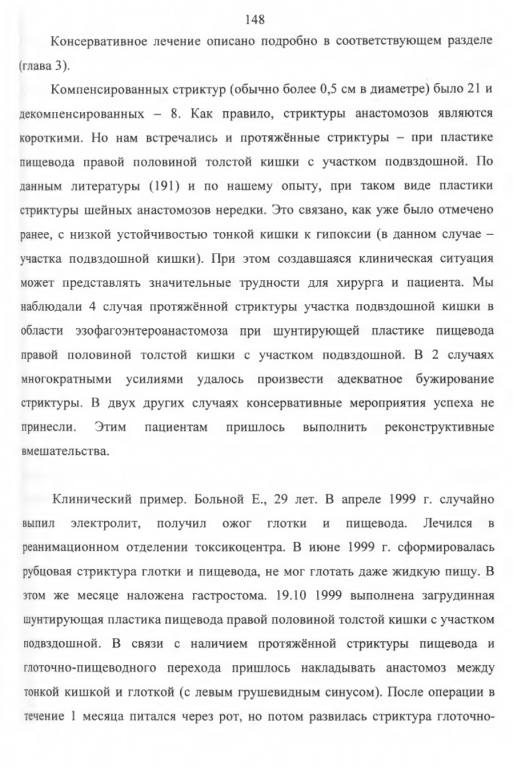 148

Консервативное лечение описано подробно в соответствующем разделе (глава 3).

Компенсированных стриктур (обычно более 0,5 см в диаметре) было 21 и декомпенсированных – 8. Как правило, стриктуры анастомозов являются короткими. Но нам встречались и протяжённые стриктуры – при пластике пищевода правой половиной толстой кишки с участком подвздошной. По данным литературы (191) и по нашему опыту, при таком виде пластики стриктуры шейных анастомозов нередки. Это связано, как уже было отмечено ранее, с низкой устойчивостью тонкой кишки к гипоксии (в данном случае – участка подвздошной кишки). При этом создавшаяся клиническая ситуация может представлять значительные трудности для хирурга и пациента. Мы наблюдали 4 случая протяжённой стриктуры участка подвздошной кишки в области эзофагоэнтероанастомоза при шунтирующей пластике пищевода правой половиной толстой кишки с участком подвздошной. В 2 случаях многократными усилиями удалось произвести адекватное бужирование стриктуры. В двух других случаях консервативные мероприятия успеха не принесли. Этим пациентам пришлось выполнить реконструктивные вмешательства.

Клинический пример. Больной Е., 29 лет. В апреле 1999 г. случайно выпил электролит, получил ожог глотки и пищевода. Лечился в реанимационном отделении токсикоцентра. В июне 1999 г. сформировалась рубцовая стриктура глотки и пищевода, не мог глотать даже жидкую пищу. В этом же месяце наложена гастростома. 19.10 1999 выполнена загрудинная шунтирующая пластика пищевода правой половиной толстой кишки с участком подвздошной. В связи с наличием протяжённой стриктуры пищевода и глоточно-пищеводного перехода пришлось накладывать анастомоз между тонкой кишкой и глоткой (с левым грушевидным синусом). После операции в течение 1 месяца питался через рот, но потом развилась стриктура глоточно-